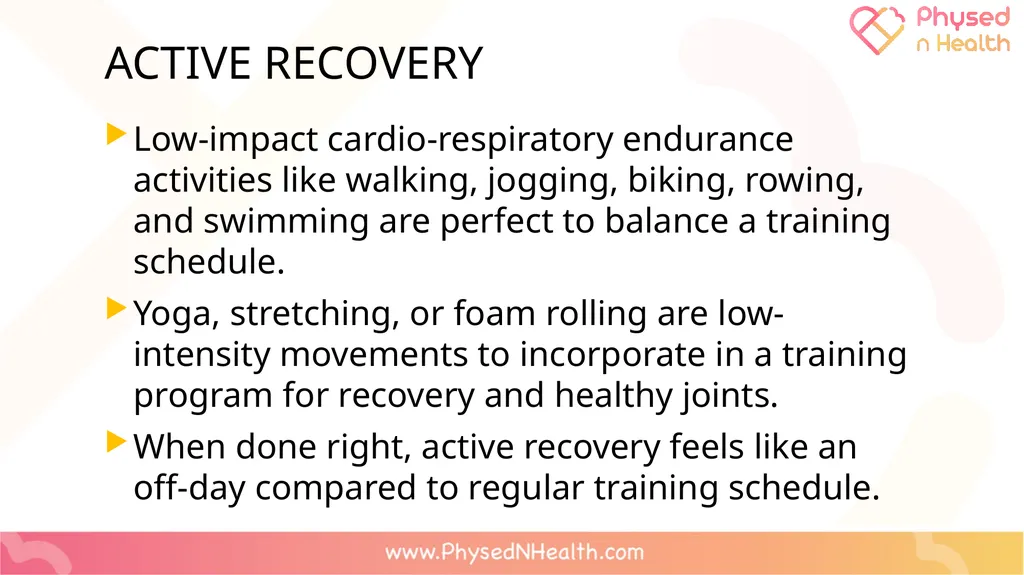 Physed n Health

ACTIVE RECOVERY

Low-impact cardio-respiratory endurance activities like walking, jogging, biking, rowing, and swimming are perfect to balance a training schedule.

Yoga, stretching, or foam rolling are low-intensity movements to incorporate in a training program for recovery and healthy joints.

When done right, active recovery feels like an off-day compared to regular training schedule.

www.PhysedNHealth.com